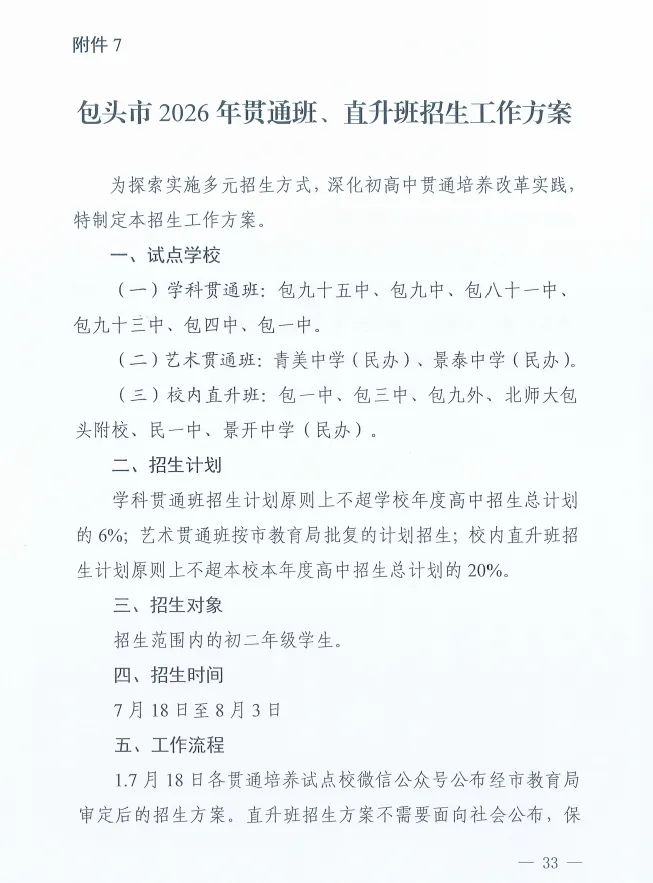 附件 7

包头市 2026 年贯通班、直升班招生工作方案

为探索实施多元招生方式，深化初高中贯通培养改革实践，特制定本招生工作方案。

一、试点学校

（一）学科贯通班：包九十五中、包九中、包八十一中、包九十三中、包四中、包一中。

（二）艺术贯通班：青美中学（民办）、景泰中学（民办）。

（三）校内直升班：包一中、包三中、包九外、北师大包头附校、民一中、景开中学（民办）。

二、招生计划

学科贯通班招生计划原则上不超学校年度高中招生总计划的 6%；艺术贯通班按市教育局批复的计划招生；校内直升班招生计划原则上不超本校本年度高中招生总计划的 20%。

三、招生对象

招生范围内的初二年级学生。

四、招生时间

7 月 18 日至 8 月 3 日

五、工作流程

1.7 月 18 日各贯通培养试点校微信公众号公布经市教育局审定后的招生方案。直升班招生方案不需要面向社会公布，保

— 33 —